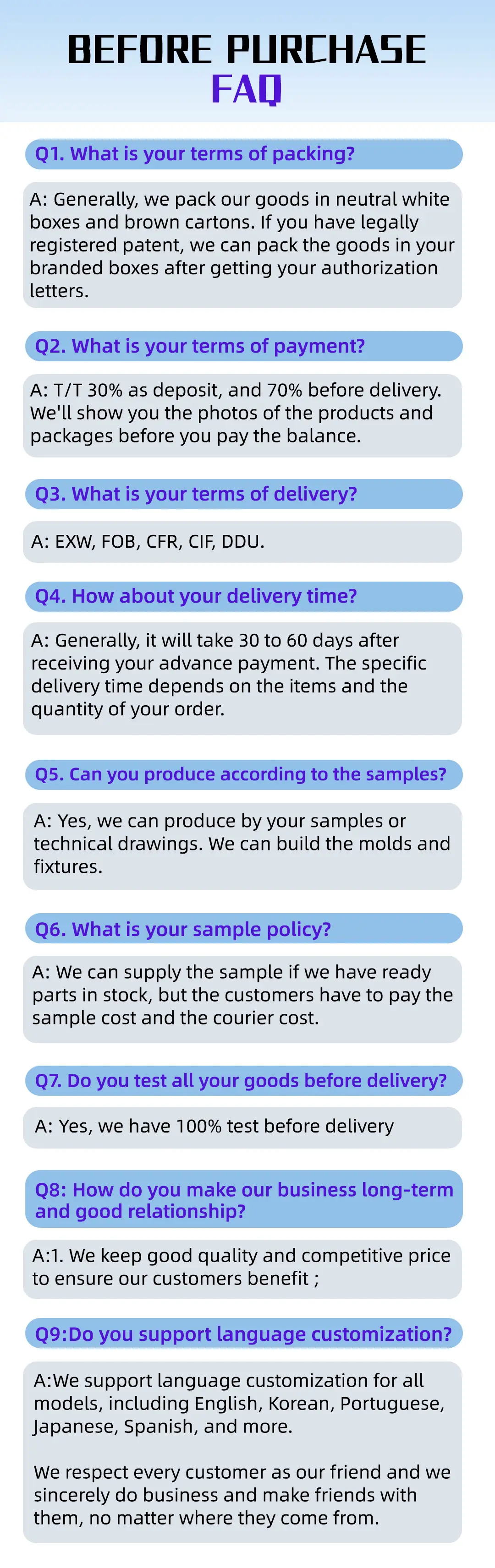 BEFORE PURCHASE
FAQ

Q1. What is your terms of packing?

A: Generally, we pack our goods in neutral white boxes and brown cartons. If you have legally registered patent, we can pack the goods in your branded boxes after getting your authorization letters.

Q2. What is your terms of payment?

A: T/T 30% as deposit, and 70% before delivery. We'll show you the photos of the products and packages before you pay the balance.

Q3. What is your terms of delivery?

A: EXW, FOB, CFR, CIF, DDU.

Q4. How about your delivery time?

A: Generally, it will take 30 to 60 days after receiving your advance payment. The specific delivery time depends on the items and the quantity of your order.

Q5. Can you produce according to the samples?

A: Yes, we can produce by your samples or technical drawings. We can build the molds and fixtures.

Q6. What is your sample policy?

A: We can supply the sample if we have ready parts in stock, but the customers have to pay the sample cost and the courier cost.

Q7. Do you test all your goods before delivery?

A: Yes, we have 100% test before delivery

Q8: How do you make our business long-term and good relationship?

A:1. We keep good quality and competitive price to ensure our customers benefit ;

Q9:Do you support language customization?

A:We support language customization for all models, including English, Korean, Portuguese, Japanese, Spanish, and more.

We respect every customer as our friend and we sincerely do business and make friends with them, no matter where they come from.